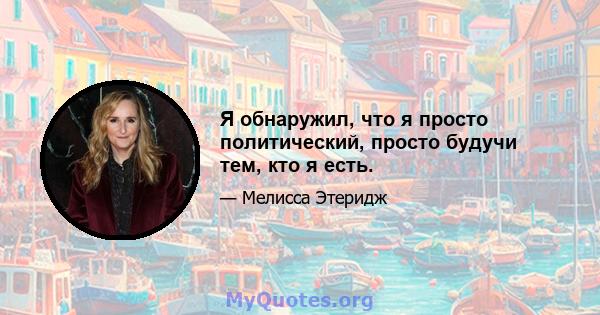 Я обнаружил, что я просто политический, просто будучи тем, кто я есть.

— Мелисса Этеридж

MyQuotes.org